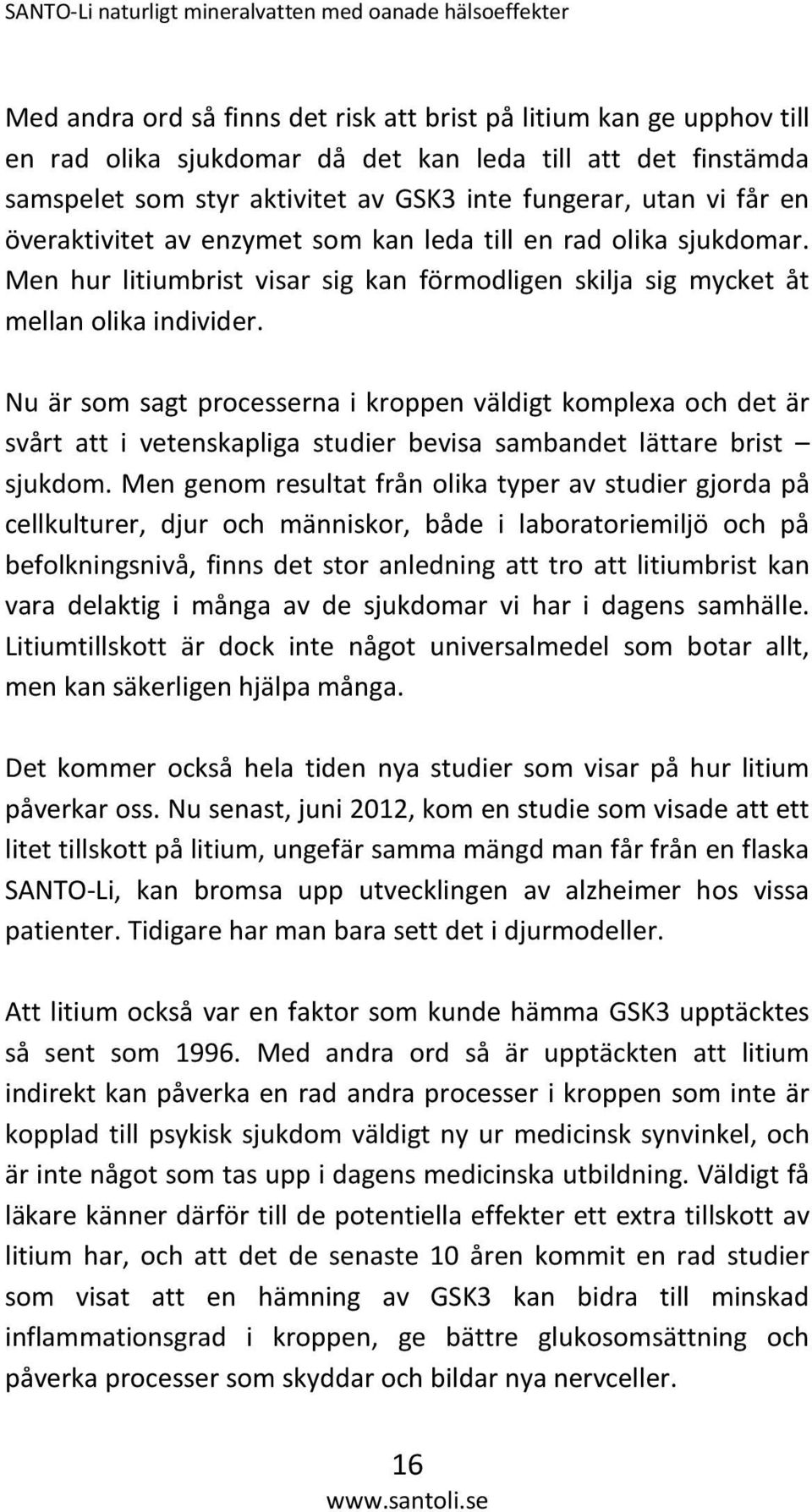 SANTO-Li naturligt mineralvatten med oanade hälsoeffekter

Med andra ord så finns det risk att brist på litium kan ge upphov till en rad olika sjukdomar då det kan leda till att det finstämda samspelet som styr aktivitet av GSK3 inte fungerar, utan vi får en överaktivitet av enzymet som kan leda till en rad olika sjukdomar. Men hur litiumbrist visar sig kan förmodligen skilja sig mycket åt mellan olika individer.

Nu är som sagt processerna i kroppen väldigt komplexa och det är svårt att i vetenskapliga studier bevisa sambandet lättare brist – sjukdom. Men genom resultat från olika typer av studier gjorda på cellkulturer, djur och människor, både i laboratoriemiljö och på befolkningsnivå, finns det stor anledning att tro att litiumbrist kan vara delaktig i många av de sjukdomar vi har i dagens samhälle. Litiumtillskott är dock inte något universalmedel som botar allt, men kan säkerligen hjälpa många.

Det kommer också hela tiden nya studier som visar på hur litium påverkar oss. Nu senast, juni 2012, kom en studie som visade att ett litet tillskott på litium, ungefär samma mängd man får från en flaska SANTO-Li, kan bromsa upp utvecklingen av alzheimer hos vissa patienter. Tidigare har man bara sett det i djurmodeller.

Att litium också var en faktor som kunde hämma GSK3 upptäcktes så sent som 1996. Med andra ord så är upptäckten att litium indirekt kan påverka en rad andra processer i kroppen som inte är kopplad till psykisk sjukdom väldigt ny ur medicinsk synvinkel, och är inte något som tas upp i dagens medicinska utbildning. Väldigt få läkare känner därför till de potentiella effekter ett extra tillskott av litium har, och att det de senaste 10 åren kommit en rad studier som visat att en hämning av GSK3 kan bidra till minskad inflammationsgrad i kroppen, ge bättre glukosomsättning och påverka processer som skyddar och bildar nya nervceller.

16
www.santoli.se